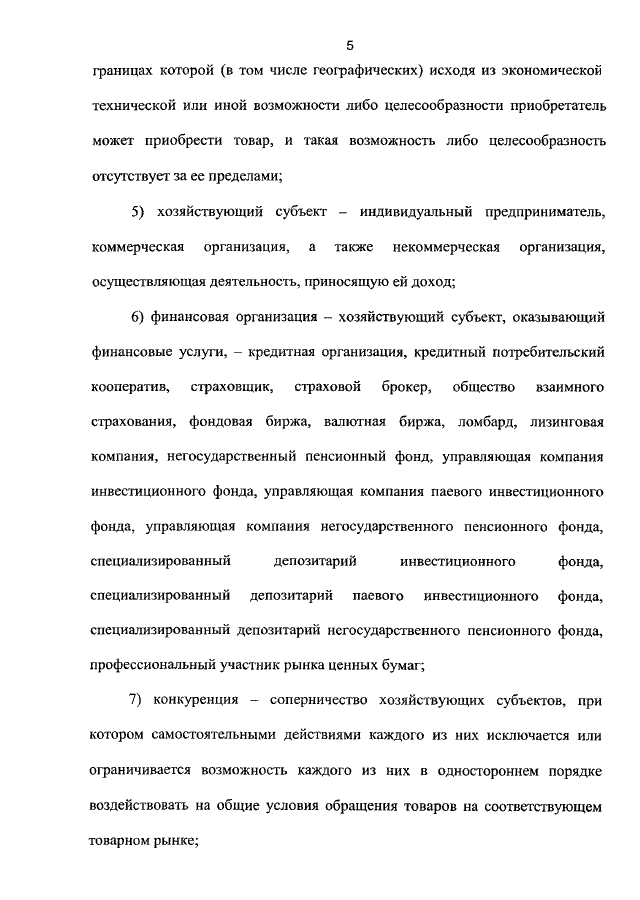 5

границах которой (в том числе географических) исходя из экономической технической или иной возможности либо целесообразности приобретатель может приобрести товар, и такая возможность либо целесообразность отсутствует за ее пределами;

5) хозяйствующий субъект – индивидуальный предприниматель, коммерческая организация, а также некоммерческая организация, осуществляющая деятельность, приносящую ей доход;

6) финансовая организация – хозяйствующий субъект, оказывающий финансовые услуги, – кредитная организация, кредитный потребительский кооператив, страховщик, страховой брокер, общество взаимного страхования, фондовая биржа, валютная биржа, ломбард, лизинговая компания, негосударственный пенсионный фонд, управляющая компания инвестиционного фонда, управляющая компания паевого инвестиционного фонда, управляющая компания негосударственного пенсионного фонда, специализированный депозитарий инвестиционного фонда, специализированный депозитарий паевого инвестиционного фонда, специализированный депозитарий негосударственного пенсионного фонда, профессиональный участник рынка ценных бумаг;

7) конкуренция – соперничество хозяйствующих субъектов, при котором самостоятельными действиями каждого из них исключается или ограничивается возможность каждого из них в одностороннем порядке воздействовать на общие условия обращения товаров на соответствующем товарном рынке;